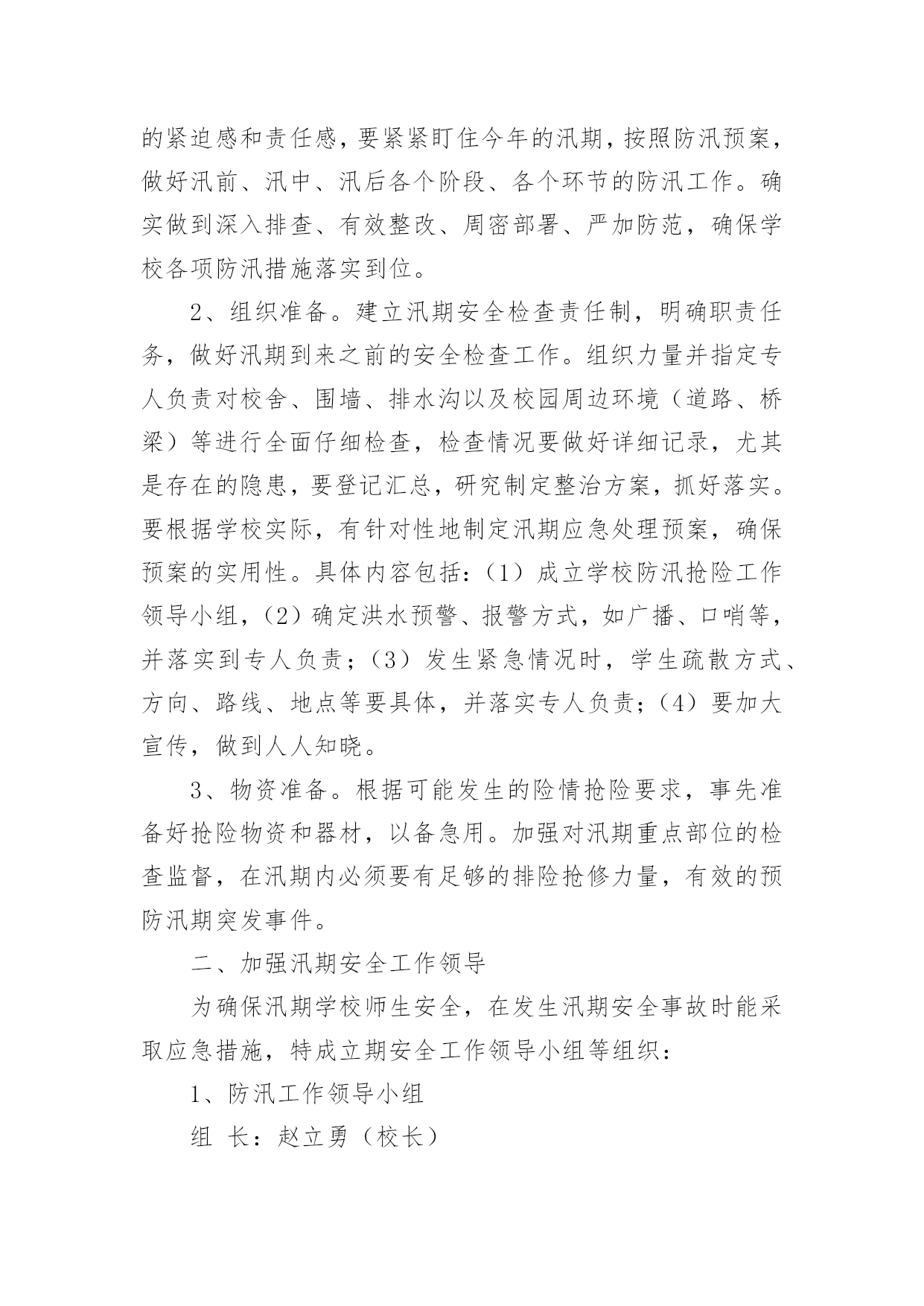 的紧迫感和责任感，要紧紧盯住今年的汛期，按照防汛预案，做好汛前、汛中、汛后各个阶段、各个环节的防汛工作。确实做到深入排查、有效整改、周密部署、严加防范，确保学校各项防汛措施落实到位。

2、组织准备。建立汛期安全检查责任制，明确职责任务，做好汛期到来之前的安全检查工作。组织力量并指定专人负责对校舍、围墙、排水沟以及校园周边环境（道路、桥梁）等进行全面仔细检查，检查情况要做好详细记录，尤其是存在的隐患，要登记汇总，研究制定整治方案，抓好落实。要根据学校实际，有针对性地制定汛期应急处理预案，确保预案的实用性。具体内容包括：（1）成立学校防汛抢险工作领导小组，（2）确定洪水预警、报警方式，如广播、口哨等，并落实到专人负责；（3）发生紧急情况时，学生疏散方式、方向、路线、地点等要具体，并落实专人负责；（4）要加大宣传，做到人人知晓。

3、物资准备。根据可能发生的险情抢险要求，事先准备好抢险物资和器材，以备急用。加强对汛期重点部位的检查监督，在汛期内必须要有足够的排险抢修力量，有效的预防汛期突发事件。

二、加强汛期安全工作领导

为确保汛期学校师生安全，在发生汛期安全事故时能采取应急措施，特成立期安全工作领导小组等组织：

1、防汛工作领导小组

组 长：赵立勇（校长）